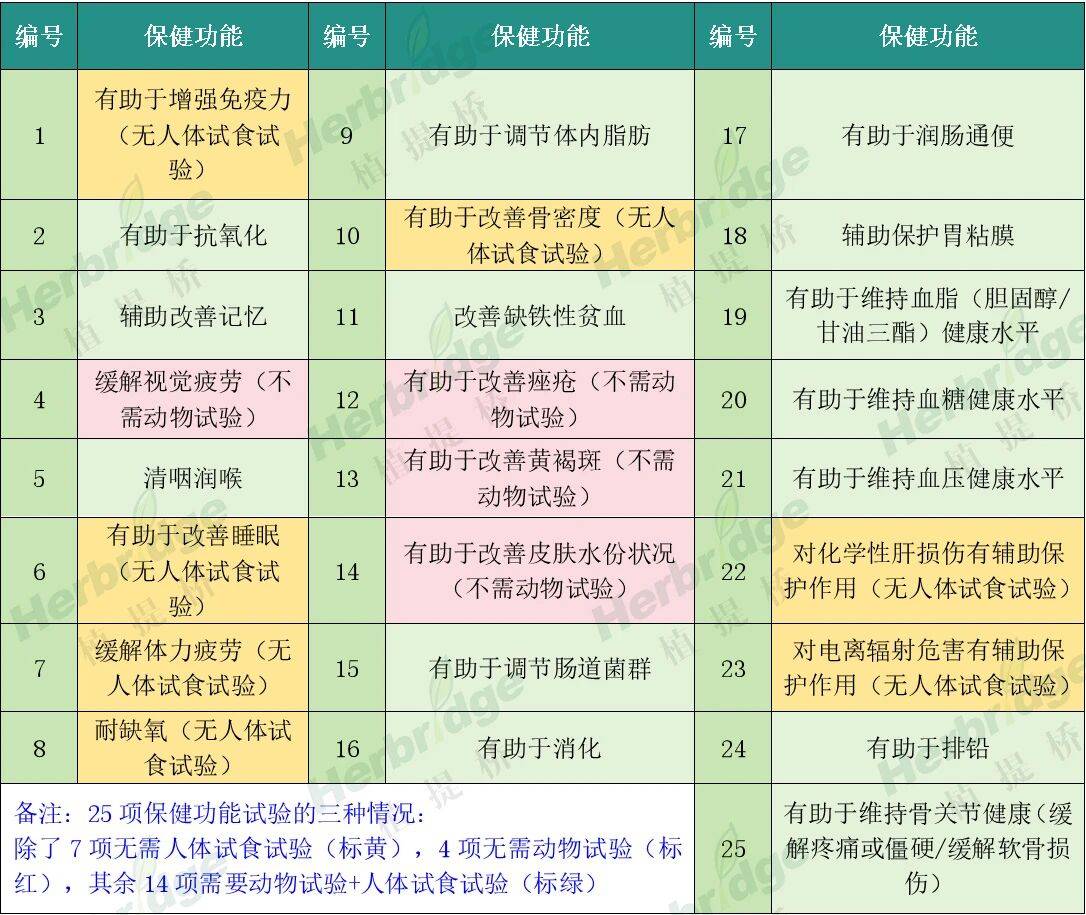 | 编号 | 保健功能 | 编号 | 保健功能 | 编号 | 保健功能 |
|---|---|---|---|---|---|
| 1 | 有助于增强免疫力（无人体试食试验） | 9 | 有助于调节体内脂肪 | 17 | 有助于润肠通便 |
| 2 | 有助于抗氧化 | 10 | 有助于改善骨密度（无人体试食试验） | 18 | 辅助保护胃粘膜 |
| 3 | 辅助改善记忆 | 11 | 改善缺铁性贫血 | 19 | 有助于维持血脂（胆固醇/甘油三酯）健康水平 |
| 4 | 缓解视觉疲劳（不需动物试验） | 12 | 有助于改善痤疮（不需动物试验） | 20 | 有助于维持血糖健康水平 |
| 5 | 清咽润喉 | 13 | 有助于改善黄褐斑（不需动物试验） | 21 | 有助于维持血压健康水平 |
| 6 | 有助于改善睡眠（无人体试食试验） | 14 | 有助于改善皮肤水份状况（不需动物试验） | 22 | 对化学性肝损伤有辅助保护作用（无人体试食试验） |
| 7 | 缓解体力疲劳（无人体试食试验） | 15 | 有助于调节肠道菌群 | 23 | 对电离辐射危害有辅助保护作用（无人体试食试验） |
| 8 | 耐缺氧（无人体试食试验） | 16 | 有助于消化 | 24 | 有助于排铅 |
| 备注：25 项保健功能试验的三种情况：除了 7 项无需人体试食试验（标黄），4 项无需动物试验（标红），其余 14 项需要动物试验+人体试食试验（标绿） | | | | 25 | 有助于维持骨关节健康（缓解疼痛或僵硬/缓解软骨损伤） |

Herbridge 植提桥